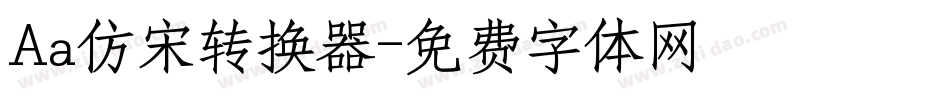 Aa仿宋转换器-免费字体网